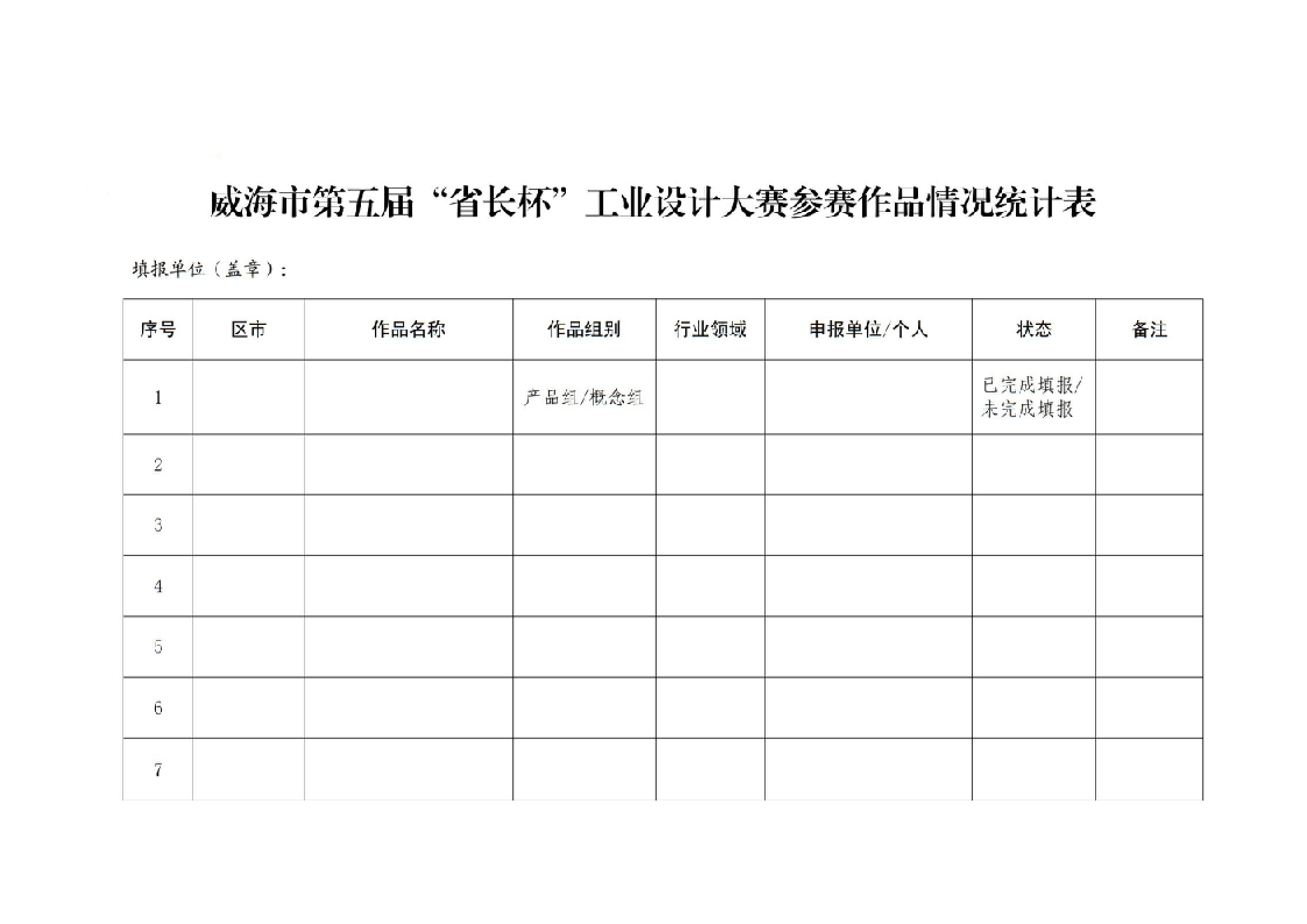 威海市第五届“省长杯”工业设计大赛参赛作品情况统计表

填报单位（盖章）：

| 序号 | 区市 | 作品名称 | 作品组别 | 行业领域 | 申报单位/个人 | 状态 | 备注 |
|---|---|---|---|---|---|---|---|
| 1 | | | 产品组/概念组 | | | 已完成填报/未完成填报 | |
| 2 | | | | | | | |
| 3 | | | | | | | |
| 4 | | | | | | | |
| 5 | | | | | | | |
| 6 | | | | | | | |
| 7 | | | | | | | |